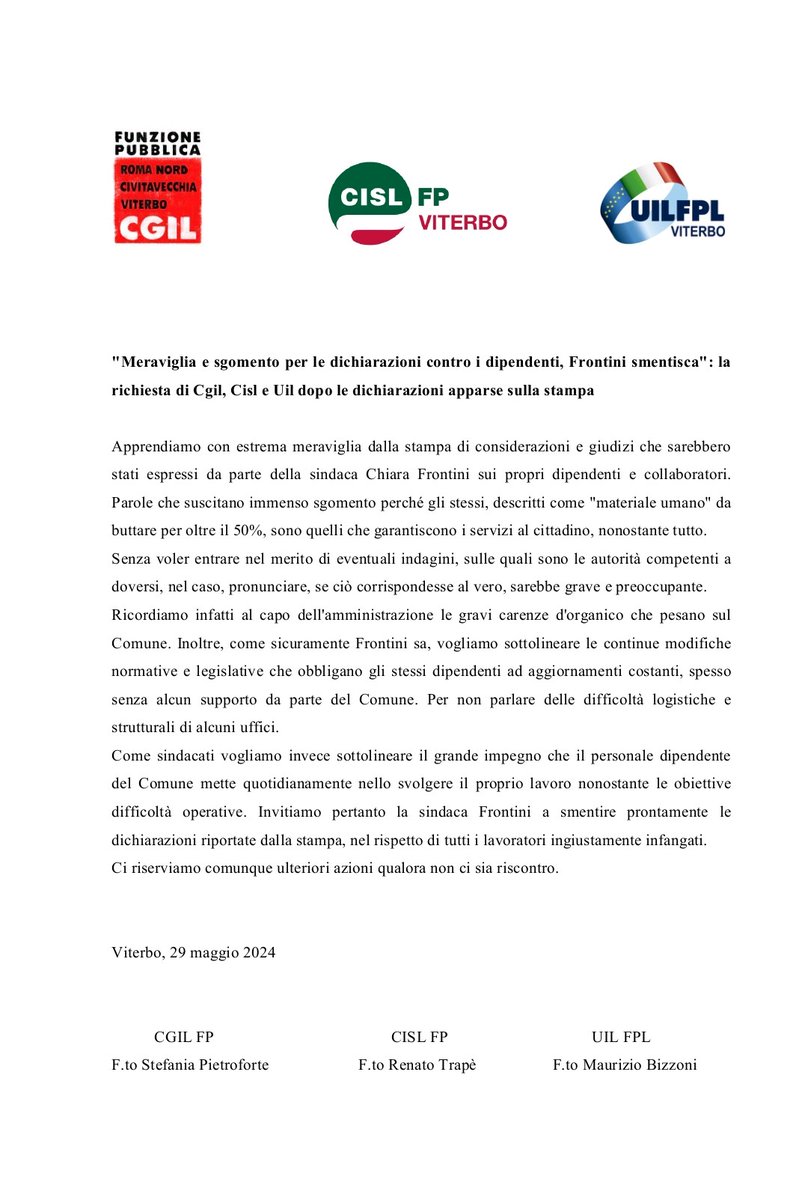 FUNZIONE PUBBLICA
ROMA NORD
CIVITAVECCHIA
VITERBO
CGIL

CISL FP
VITERBO

UILFPL
VITERBO

"Meraviglia e sgomento per le dichiarazioni contro i dipendenti, Frontini smentisca": la richiesta di Cgil, Cisl e Uil dopo le dichiarazioni apparse sulla stampa

Apprendiamo con estrema meraviglia dalla stampa di considerazioni e giudizi che sarebbero stati espressi da parte della sindaca Chiara Frontini sui propri dipendenti e collaboratori. Parole che suscitano immenso sgomento perché gli stessi, descritti come "materiale umano" da buttare per oltre il 50%, sono quelli che garantiscono i servizi al cittadino, nonostante tutto.
Senza voler entrare nel merito di eventuali indagini, sulle quali sono le autorità competenti a doversi, nel caso, pronunciare, se ciò corrispondesse al vero, sarebbe grave e preoccupante.
Ricordiamo infatti al capo dell'amministrazione le gravi carenze d'organico che pesano sul Comune. Inoltre, come sicuramente Frontini sa, vogliamo sottolineare le continue modifiche normative e legislative che obbligano gli stessi dipendenti ad aggiornamenti costanti, spesso senza alcun supporto da parte del Comune. Per non parlare delle difficoltà logistiche e strutturali di alcuni uffici.
Come sindacati vogliamo invece sottolineare il grande impegno che il personale dipendente del Comune mette quotidianamente nello svolgere il proprio lavoro nonostante le obiettive difficoltà operative. Invitiamo pertanto la sindaca Frontini a smentire prontamente le dichiarazioni riportate dalla stampa, nel rispetto di tutti i lavoratori ingiustamente infangati.
Ci riserviamo comunque ulteriori azioni qualora non ci sia riscontro.

Viterbo, 29 maggio 2024

CGIL FP
F.to Stefania Pietroforte

CISL FP
F.to Renato Trapè

UIL FPL
F.to Maurizio Bizzoni